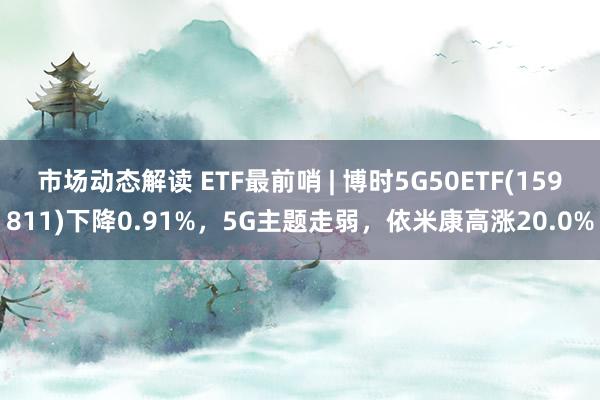 市场动态解读 ETF最前哨 | 博时5G50ETF(159811)下降0.91%，5G主题走弱，依米康高涨20.0%